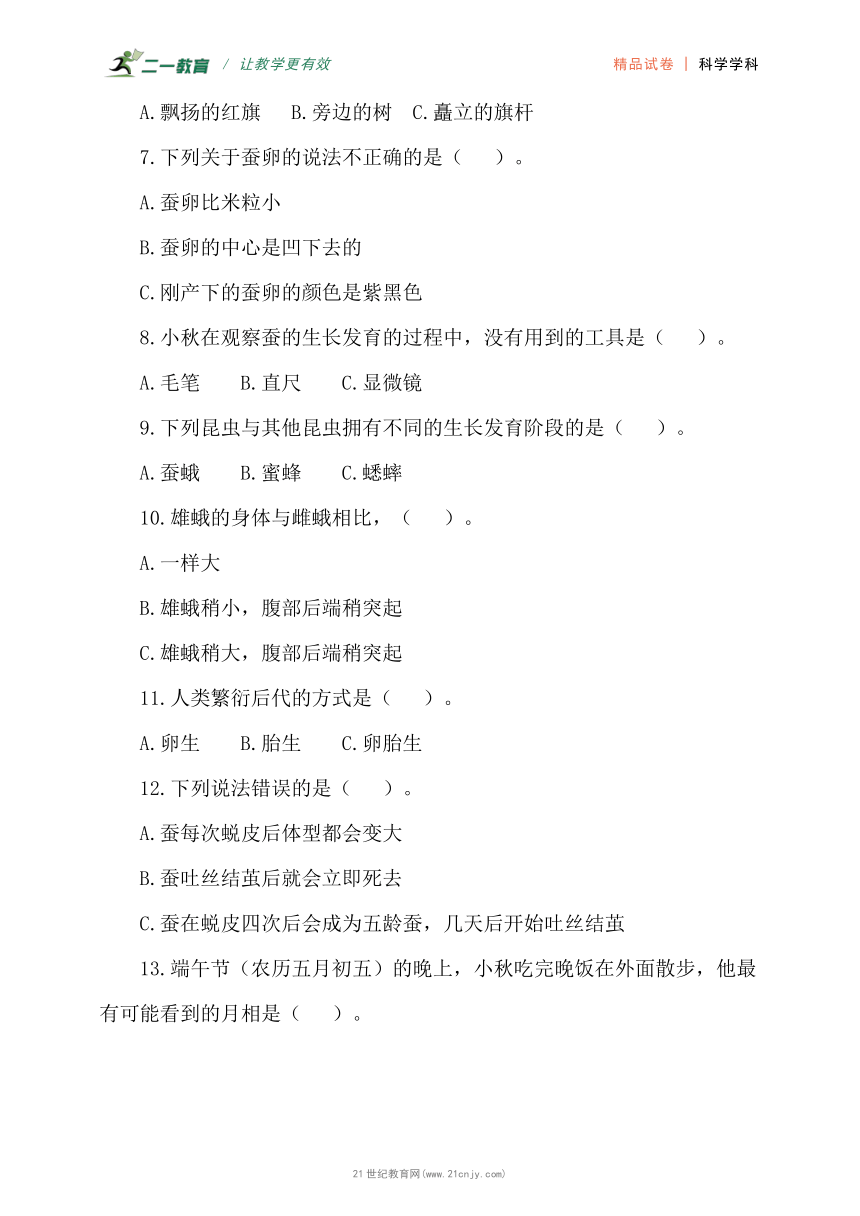 二一教育 / 让教学更有效

精品试卷 | 科学学科

A.飘扬的红旗　B.旁边的树　C.矗立的旗杆

7.下列关于蚕卵的说法不正确的是（　）。

A.蚕卵比米粒小

B.蚕卵的中心是凹下去的

C.刚产下的蚕卵的颜色是紫黑色

8.小秋在观察蚕的生长发育的过程中，没有用到的工具是（　）。

A.毛笔　B.直尺　C.显微镜

9.下列昆虫与其他昆虫拥有不同的生长发育阶段的是（　）。

A.蚕蛾　B.蜜蜂　C.蟋蟀

10.雄蛾的身体与雌蛾相比，（　）。

A.一样大

B.雄蛾稍小，腹部后端稍突起

C.雄蛾稍大，腹部后端稍突起

11.人类繁衍后代的方式是（　）。

A.卵生　B.胎生　C.卵胎生

12.下列说法错误的是（　）。

A.蚕每次蜕皮后体型都会变大

B.蚕吐丝结茧后就会立即死去

C.蚕在蜕皮四次后会成为五龄蚕，几天后开始吐丝结茧

13.端午节（农历五月初五）的晚上，小秋吃完晚饭在外面散步，他最有可能看到的月相是（　）。

21世纪教育网(www.21cnjy.com)